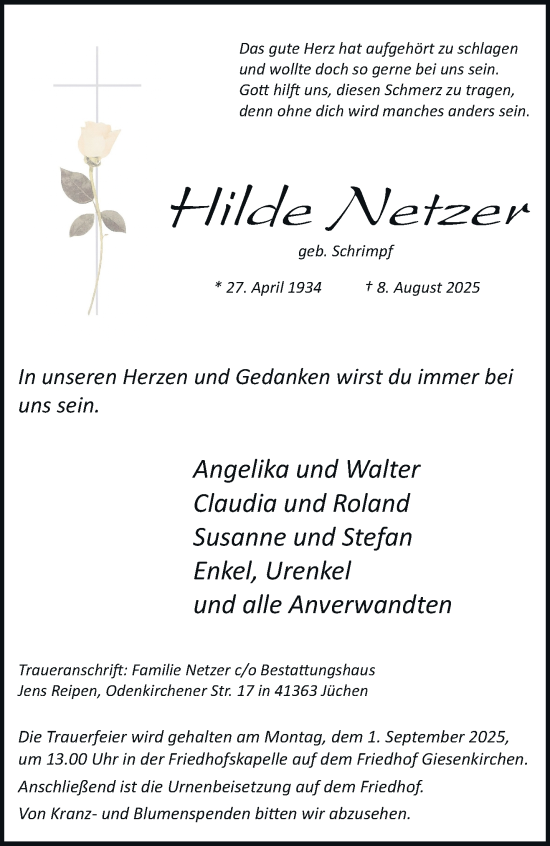 Das gute Herz hat aufgehört zu schlagen
und wollte doch so gerne bei uns sein.
Gott hilft uns, diesen Schmerz zu tragen,
denn ohne dich wird manches anders sein.

Hilde Netzer

geb. Schrimpf

* 27. April 1934 † 8. August 2025

In unseren Herzen und Gedanken wirst du immer bei uns sein.

Angelika und Walter
Claudia und Roland
Susanne und Stefan
Enkel, Urenkel
und alle Anverwandten

Traueranschrift: Familie Netzer c/o Bestattungshaus
Jens Reipen, Odenkirchener Str. 17 in 41363 Jüchen

Die Trauerfeier wird gehalten am Montag, dem 1. September 2025, um 13.00 Uhr in der Friedhofskapelle auf dem Friedhof Giesenkirchen.

Anschließend ist die Urnenbeisetzung auf dem Friedhof.

Von Kranz- und Blumenspenden bitten wir abzusehen.